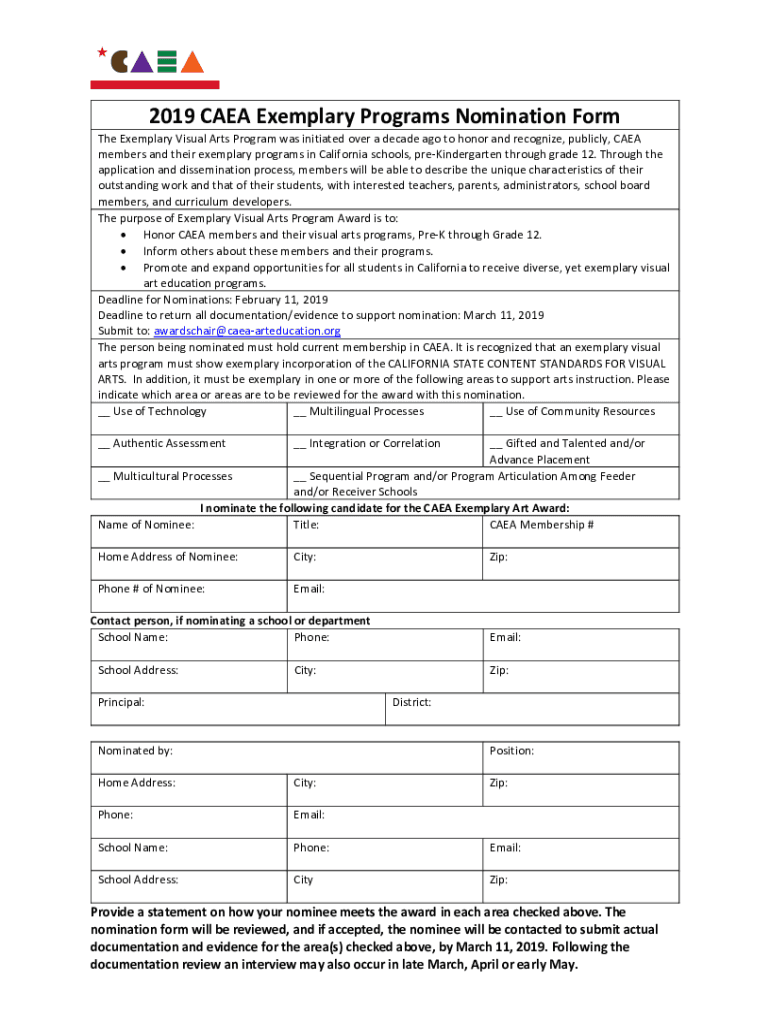 CAEA

2019 CAEA Exemplary Programs Nomination Form

The Exemplary Visual Arts Program was initiated over a decade ago to honor and recognize, publicly, CAEA members and their exemplary programs in California schools, pre-Kindergarten through grade 12. Through the application and dissemination process, members will be able to describe the unique characteristics of their outstanding work and that of their students, with interested teachers, parents, administrators, school board members, and curriculum developers.

The purpose of Exemplary Visual Arts Program Award is to:
• Honor CAEA members and their visual arts programs, Pre-K through Grade 12.
• Inform others about these members and their programs.
• Promote and expand opportunities for all students in California to receive diverse, yet exemplary visual art education programs.

Deadline for Nominations: February 11, 2019
Deadline to return all documentation/evidence to support nomination: March 11, 2019
Submit to: awardschair@caea-arteducation.org

The person being nominated must hold current membership in CAEA. It is recognized that an exemplary visual arts program must show exemplary incorporation of the CALIFORNIA STATE CONTENT STANDARDS FOR VISUAL ARTS. In addition, it must be exemplary in one or more of the following areas to support arts instruction. Please indicate which area or areas are to be reviewed for the award with this nomination.

| __ Use of Technology | __ Multilingual Processes | __ Use of Community Resources |
|---|---|---|
| __ Authentic Assessment | __ Integration or Correlation | __ Gifted and Talented and/or Advance Placement |
| __ Multicultural Processes | __ Sequential Program and/or Program Articulation Among Feeder and/or Receiver Schools | |

I nominate the following candidate for the CAEA Exemplary Art Award:

| Name of Nominee: | Title: | CAEA Membership # |
|---|---|---|
| Home Address of Nominee: | City: | Zip: |
| Phone # of Nominee: | Email: | |

Contact person, if nominating a school or department

| School Name: | Phone: | Email: |
|---|---|---|
| School Address: | City: | Zip: |
| Principal: | District: | |

| Nominated by: | | Position: |
|---|---|---|
| Home Address: | City: | Zip: |
| Phone: | Email: | |
| School Name: | Phone: | Email: |
| School Address: | City | Zip: |

Provide a statement on how your nominee meets the award in each area checked above. The nomination form will be reviewed, and if accepted, the nominee will be contacted to submit actual documentation and evidence for the area(s) checked above, by March 11, 2019. Following the documentation review an interview may also occur in late March, April or early May.